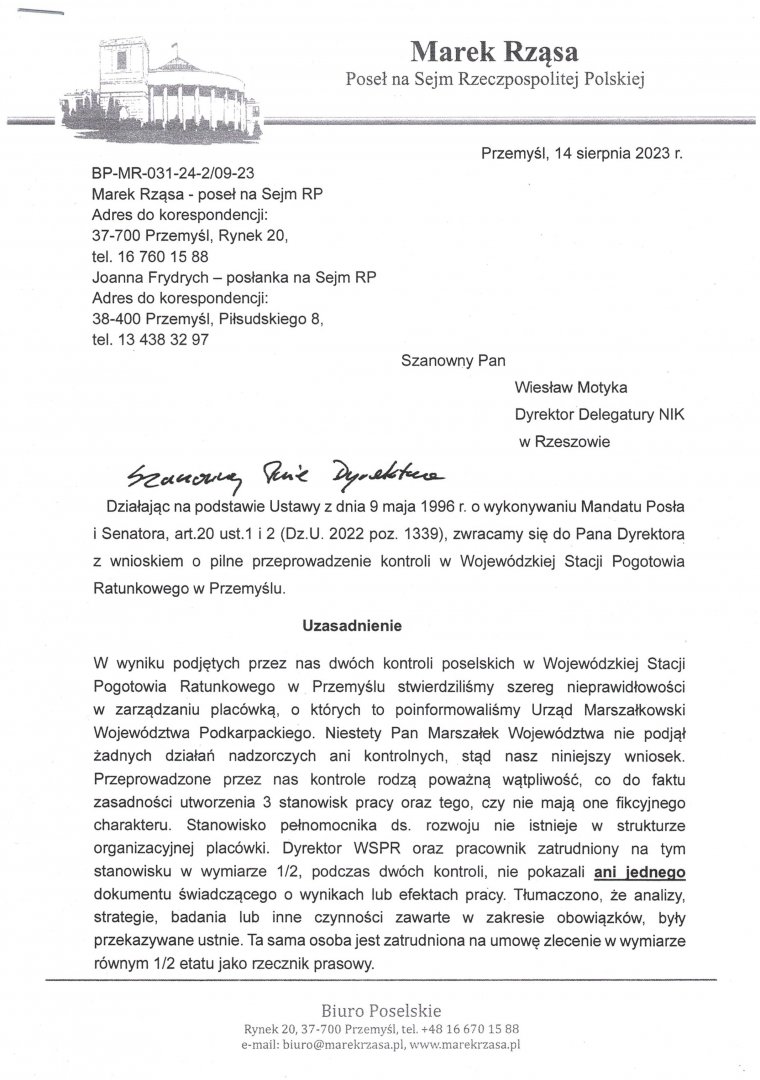 Marek Rząsa
Poseł na Sejm Rzeczpospolitej Polskiej

Przemyśl, 14 sierpnia 2023 r.

BP-MR-031-24-2/09-23
Marek Rząsa - poseł na Sejm RP
Adres do korespondencji:
37-700 Przemyśl, Rynek 20,
tel. 16 760 15 88
Joanna Frydrych – posłanka na Sejm RP
Adres do korespondencji:
38-400 Przemyśl, Piłsudskiego 8,
tel. 13 438 32 97

Szanowny Pan

Wiesław Motyka
Dyrektor Delegatury NIK
w Rzeszowie

Szanowny Panie Dyrektorze

Działając na podstawie Ustawy z dnia 9 maja 1996 r. o wykonywaniu Mandatu Posła i Senatora, art.20 ust.1 i 2 (Dz.U. 2022 poz. 1339), zwracamy się do Pana Dyrektora z wnioskiem o pilne przeprowadzenie kontroli w Wojewódzkiej Stacji Pogotowia Ratunkowego w Przemyślu.

Uzasadnienie

W wyniku podjętych przez nas dwóch kontroli poselskich w Wojewódzkiej Stacji Pogotowia Ratunkowego w Przemyślu stwierdziliśmy szereg nieprawidłowości w zarządzaniu placówką, o których to poinformowaliśmy Urząd Marszałkowski Województwa Podkarpackiego. Niestety Pan Marszałek Województwa nie podjął żadnych działań nadzorczych ani kontrolnych, stąd nasz niniejszy wniosek. Przeprowadzone przez nas kontrole rodzą poważną wątpliwość, co do faktu zasadności utworzenia 3 stanowisk pracy oraz tego, czy nie mają one fikcyjnego charakteru. Stanowisko pełnomocnika ds. rozwoju nie istnieje w strukturze organizacyjnej placówki. Dyrektor WSPR oraz pracownik zatrudniony na tym stanowisku w wymiarze 1/2, podczas dwóch kontroli, nie pokazali ani jednego dokumentu świadczącego o wynikach lub efektach pracy. Tłumaczono, że analizy, strategie, badania lub inne czynności zawarte w zakresie obowiązków, były przekazywane ustnie. Ta sama osoba jest zatrudniona na umowę zlecenie w wymiarze równym 1/2 etatu jako rzecznik prasowy.

Biuro Poselskie
Rynek 20, 37-700 Przemyśl, tel. +48 16 670 15 88
e-mail: biuro@marekrzasa.pl, www.marekrzasa.pl